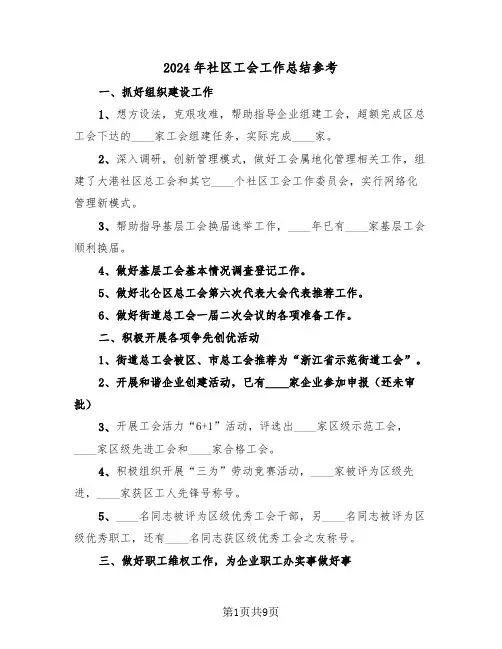 2024年社区工会工作总结参考

一、抓好组织建设工作

1、想方设法，克艰攻难，帮助指导企业组建工会，超额完成区总工会下达的____家工会组建任务，实际完成____家。

2、深入调研，创新管理模式，做好工会属地化管理相关工作，组建了大港社区总工会和其它____个社区工会工作委员会，实行网络化管理新模式。

3、帮助指导基层工会换届选举工作，____年已有____家基层工会顺利换届。

4、做好基层工会基本情况调查登记工作。

5、做好北仑区总工会第六次代表大会代表推荐工作。

6、做好街道总工会一届二次会议的各项准备工作。

二、积极开展各项争先创优活动

1、街道总工会被区、市总工会推荐为“浙江省示范街道工会”。

2、开展和谐企业创建活动，已有____家企业参加申报（还未审批）

3、开展工会活力“6+1”活动，评选出____家区级示范工会，____家区级先进工会和____家合格工会。

4、积极组织开展“三为”劳动竞赛活动，____家被评为区级先进，____家获区工人先锋号称号。

5、____名同志被评为区级优秀工会干部，另____名同志被评为区级优秀职工，还有____名同志获区级优秀工会之友称号。

三、做好职工维权工作，为企业职工办实事做好事

第1页共9页